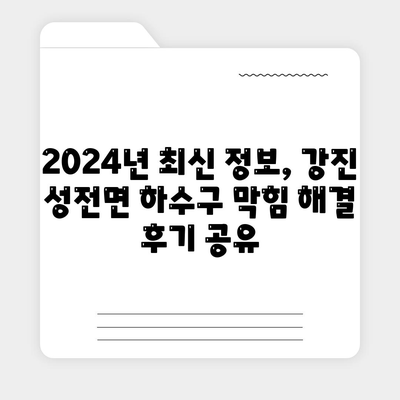 2024년 최신 정보, 강진 성전면 하수구 막힘 해결 후기 공유